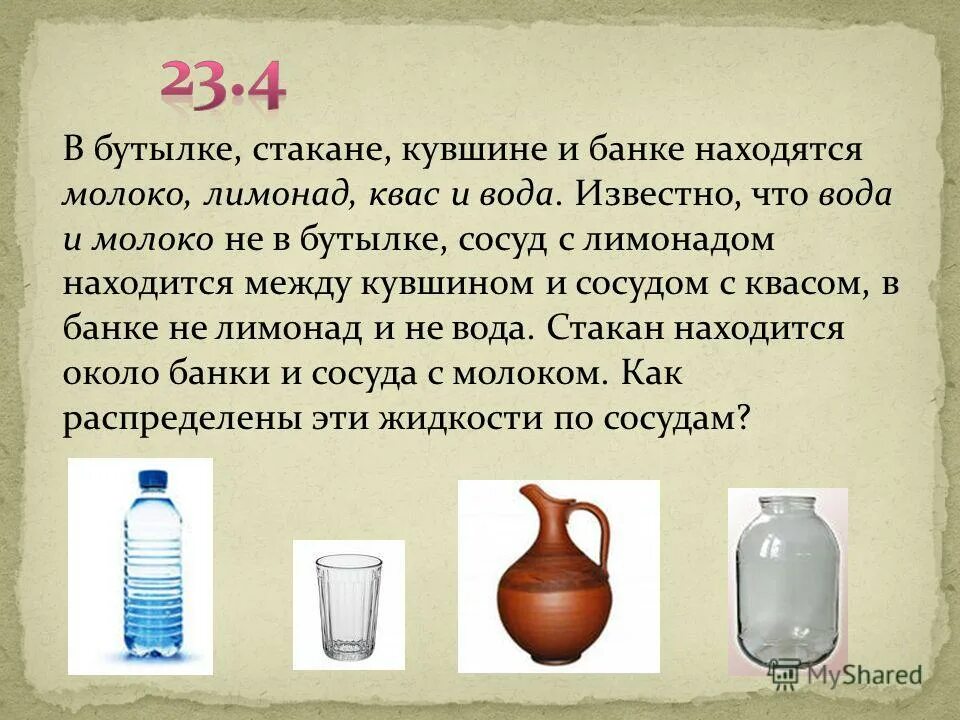 23.4

В бутылке, стакане, кувшине и банке находятся молоко, лимонад, квас и вода. Известно, что вода и молоко не в бутылке, сосуд с лимонадом находится между кувшином и сосудом с квасом, в банке не лимонад и не вода. Стакан находится около банки и сосуда с молоком. Как распределены эти жидкости по сосудам?

MyShared